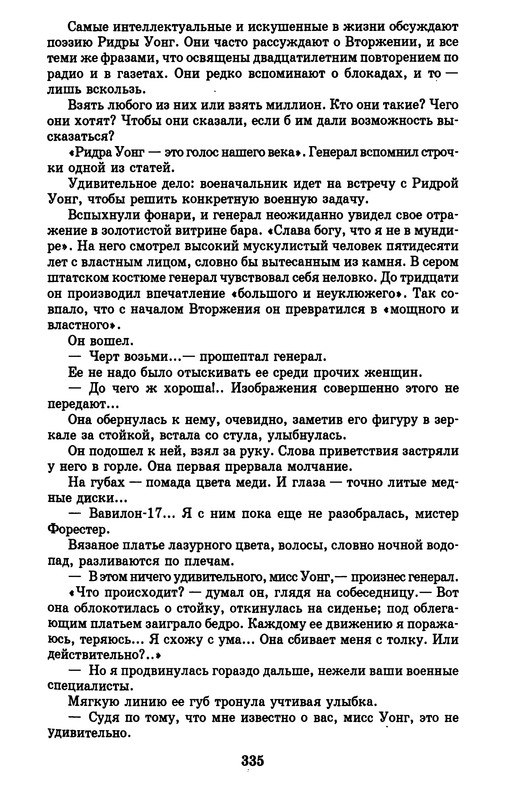 Самые интеллектуальные и искушенные в жизни обсуждают поэзию Ридры Уонг. Они часто рассуждают о Вторжении, и все теми же фразами, что освящены двадцатилетним повторением по радио и в газетах. Они редко вспоминают о блокадах, и то — лишь вскользь.

Взять любого из них или взять миллион. Кто они такие? Чего они хотят? Чтобы они сказали, если б им дали возможность высказаться?

«Ридра Уонг — это голос нашего века». Генерал вспомнил строчки одной из статей.

Удивительное дело: военачальник идет на встречу с Ридрой Уонг, чтобы решить конкретную военную задачу.

Вспыхнули фонари, и генерал неожиданно увидел свое отражение в золотистой витрине бара. «Слава богу, что я не в мундире». На него смотрел высокий мускулистый человек пятидесяти лет с властным лицом, словно бы вытесанным из камня. В сером штатском костюме генерал чувствовал себя неловко. До тридцати он производил впечатление «большого и неуклюжего». Так совпало, что с началом Вторжения он превратился в «мощного и властного».

Он вошел.

— Черт возьми...— прошептал генерал.

Ее не надо было отыскивать ее среди прочих женщин.

— До чего ж хороша!.. Изображения совершенно этого не передают...

Она обернулась к нему, очевидно, заметив его фигуру в зеркале за стойкой, встала со стула, улыбнулась.

Он подошел к ней, взял за руку. Слова приветствия застряли у него в горле. Она первая прервала молчание.

На губах — помада цвета меди. И глаза — точно литые медные диски...

— Вавилон-17... Я с ним пока еще не разобралась, мистер Форестер.

Вязаное платье лазурного цвета, волосы, словно ночной водопад, разливаются по плечам.

— В этом ничего удивительного, мисс Уонг,— произнес генерал.

«Что происходит? — думал он, глядя на собеседницу.— Вот она облокотилась о стойку, откинулась на сиденье; под облегающим платьем заиграло бедро. Каждому ее движению я поражаюсь, теряюсь... Я схожу с ума... Она сбивает меня с толку. Или действительно?..»

— Но я продвинулась гораздо дальше, нежели ваши военные специалисты.

Мягкую линию ее губ тронула учтивая улыбка.

— Судя по тому, что мне известно о вас, мисс Уонг, это не удивительно.

335